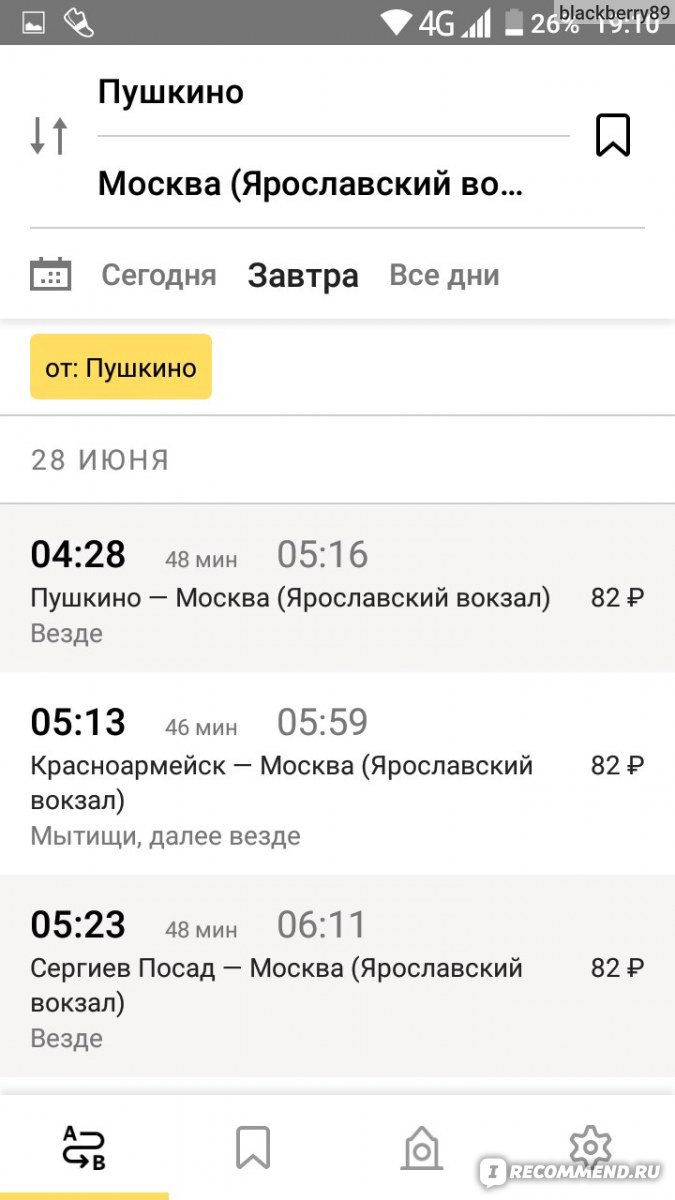 4G 26% 19:10 blackberry89

Пушкино

Москва (Ярославский во...

Сегодня Завтра Все дни

от: Пушкино

28 ИЮНЯ

04:28 48 мин 05:16
Пушкино — Москва (Ярославский вокзал) 82 ₽
Везде

05:13 46 мин 05:59
Красноармейск — Москва (Ярославский вокзал) 82 ₽
Мытищи, далее везде

05:23 48 мин 06:11
Сергиев Посад — Москва (Ярославский вокзал) 82 ₽
Везде

A B

IRECOMMEND.RU